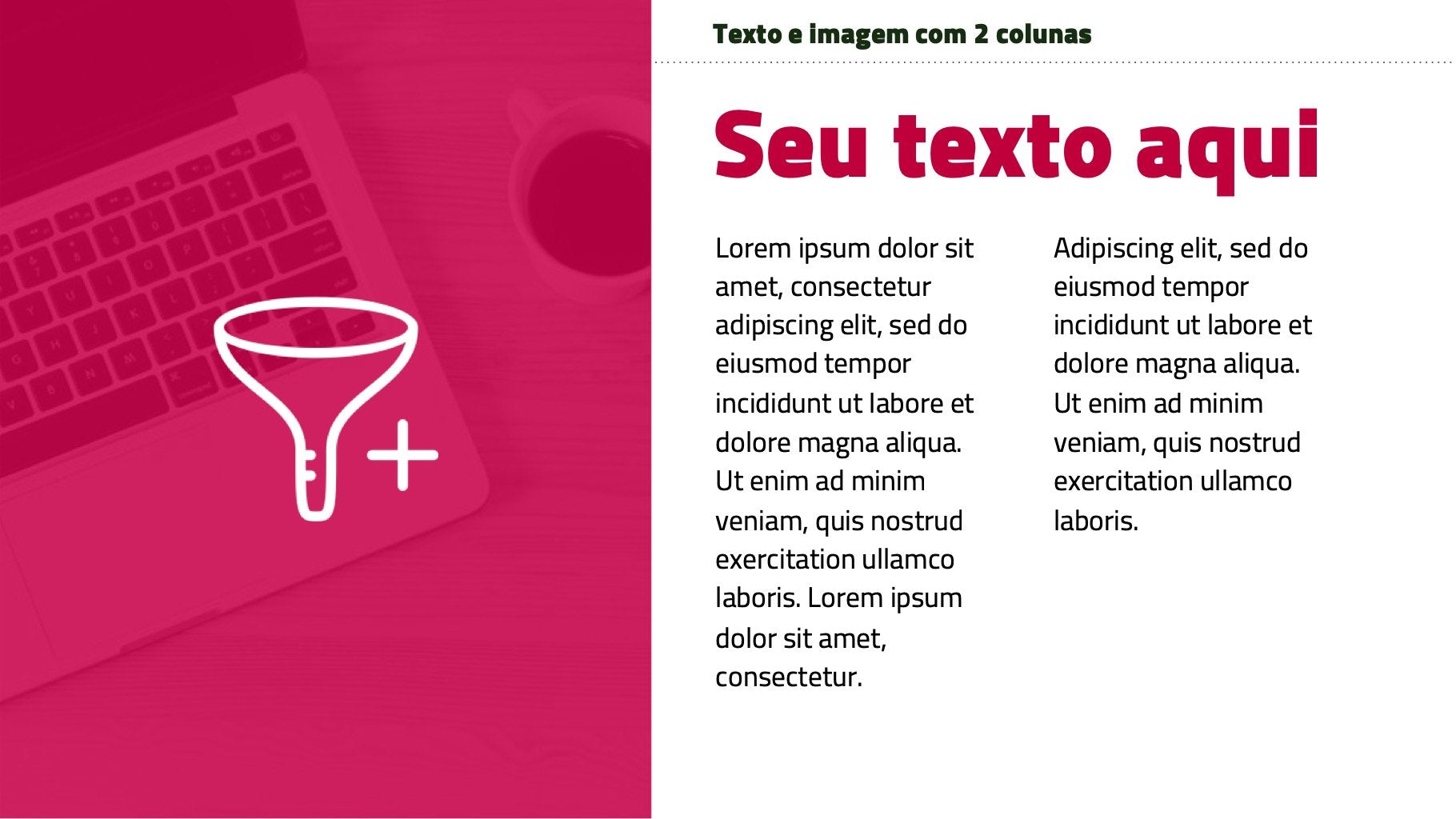 Texto e imagem com 2 colunas

Seu texto aqui

Lorem ipsum dolor sit amet, consectetur adipiscing elit, sed do eiusmod tempor incididunt ut labore et dolore magna aliqua. Ut enim ad minim veniam, quis nostrud exercitation ullamco laboris. Lorem ipsum dolor sit amet, consectetur.

Adipiscing elit, sed do eiusmod tempor incididunt ut labore et dolore magna aliqua. Ut enim ad minim veniam, quis nostrud exercitation ullamco laboris.